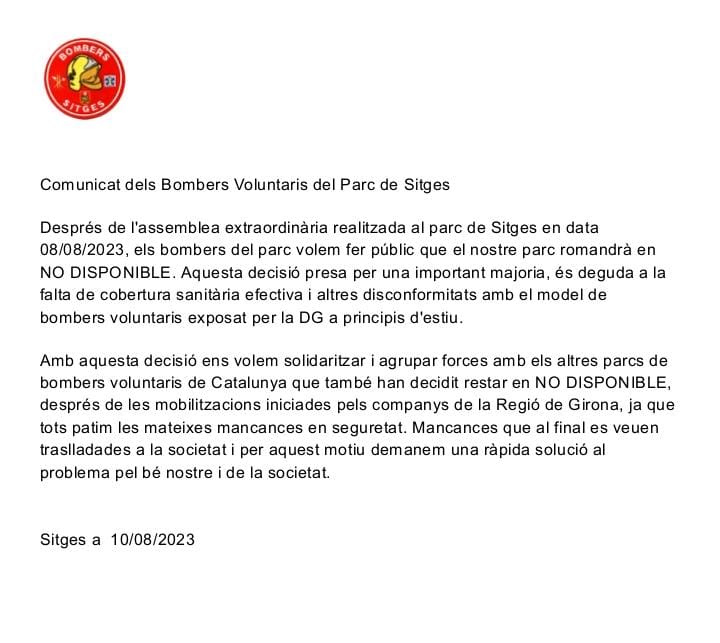 BOMBERS
SITGES

Comunicat dels Bombers Voluntaris del Parc de Sitges

Després de l'assemblea extraordinària realitzada al parc de Sitges en data 08/08/2023, els bombers del parc volem fer públic que el nostre parc romandrà en NO DISPONIBLE. Aquesta decisió presa per una important majoria, és deguda a la falta de cobertura sanitària efectiva i altres disconformitats amb el model de bombers voluntaris exposat per la DG a principis d'estiu.

Amb aquesta decisió ens volem solidaritzar i agrupar forces amb els altres parcs de bombers voluntaris de Catalunya que també han decidit restar en NO DISPONIBLE, després de les mobilitzacions iniciades pels companys de la Regió de Girona, ja que tots patim les mateixes mancances en seguretat. Mancances que al final es veuen traslladades a la societat i per aquest motiu demanem una ràpida solució al problema pel bé nostre i de la societat.

Sitges a 10/08/2023